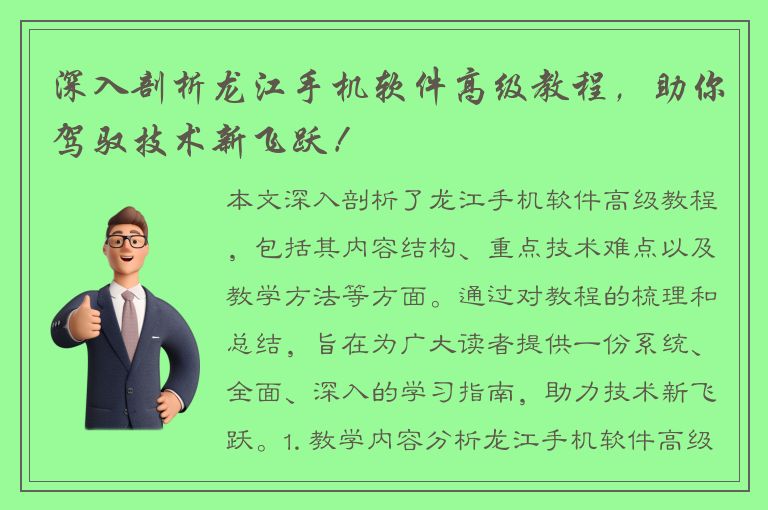 深入剖析龙江手机软件高级教程，助你驾驭技术新飞跃！

本文深入剖析了龙江手机软件高级教程，包括其内容结构、重点技术难点以及教学方法等方面。通过对教程的梳理和总结，旨在为广大读者提供一份系统、全面、深入的学习指南，助力技术新飞跃。1. 教学内容分析龙江手机软件高级